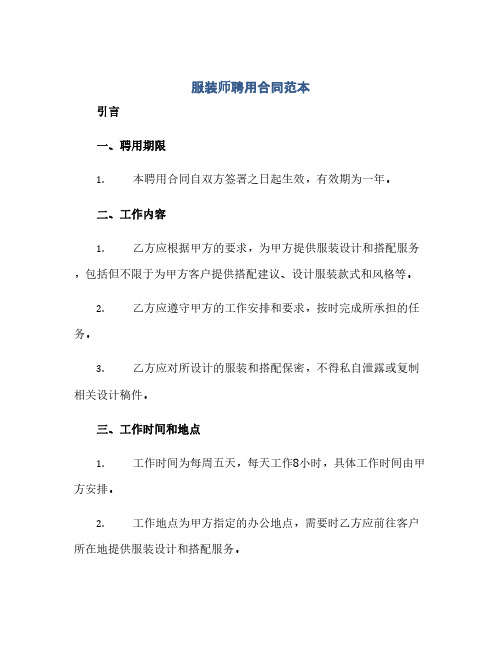 服装师聘用合同范本

引言

一、聘用期限

1. 本聘用合同自双方签署之日起生效，有效期为一年。

二、工作内容

1. 乙方应根据甲方的要求，为甲方提供服装设计和搭配服务，包括但不限于为甲方客户提供搭配建议、设计服装款式和风格等。

2. 乙方应遵守甲方的工作安排和要求，按时完成所承担的任务。

3. 乙方应对所设计的服装和搭配保密，不得私自泄露或复制相关设计稿件。

三、工作时间和地点

1. 工作时间为每周五天，每天工作8小时，具体工作时间由甲方安排。

2. 工作地点为甲方指定的办公地点，需要时乙方应前往客户所在地提供服装设计和搭配服务。